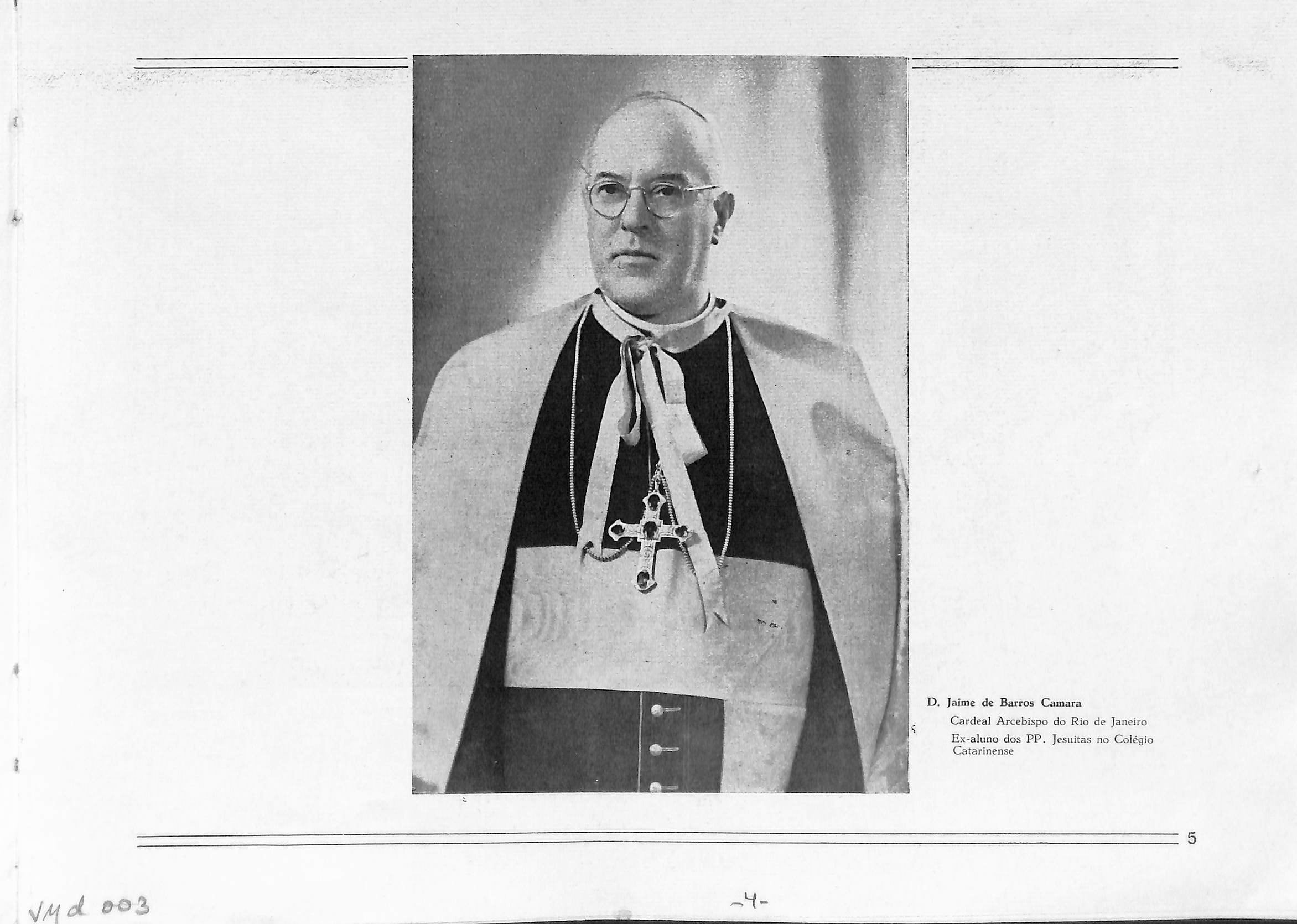 D. Jaime de Barros Camara

Cardeal Arcebispo do Rio de Janeiro

Ex-aluno dos PP. Jesuitas no Colégio Catarinense

5

VMd 003

-4-